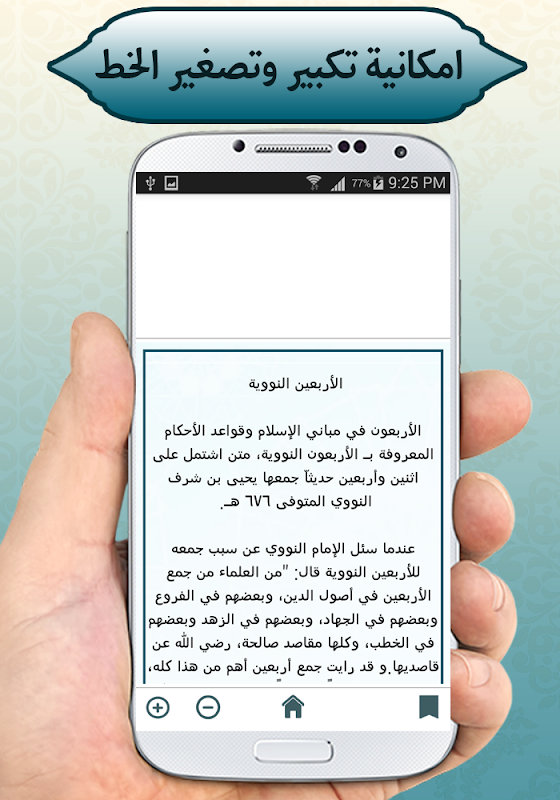 امكانية تكبير وتصغير الخط

77% 9:25 PM

الأربعين النووية

الأربعون في مباني الإسلام وقواعد الأحكام المعروفة بـ الأربعون النووية، متن اشتمل على اثنين وأربعين حديثاً جمعها يحيى بن شرف النووي المتوفى ٦٧٦ هـ.

عندما سئل الإمام النووي عن سبب جمعه للأربعين النووية قال: "من العلماء من جمع الأربعين في أصول الدين، وبعضهم في الفروع وبعضهم في الجهاد، وبعضهم في الزهد وبعضهم في الخطب، وكلها مقاصد صالحة، رضي الله عن قاصديها.و قد رايت جمع أربعين أهم من هذا كله،